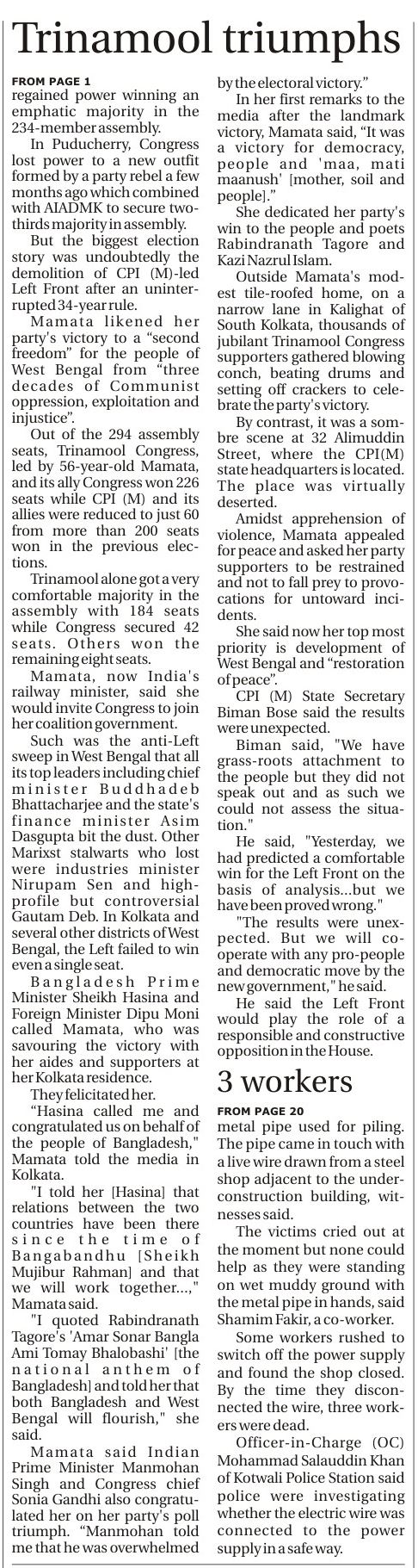 Trinamool triumphs

FROM PAGE 1
regained power winning an emphatic majority in the 234-member assembly.

In Puducherry, Congress lost power to a new outfit formed by a party rebel a few months ago which combined with AIADMK to secure two-thirds majority in assembly.

But the biggest election story was undoubtedly the demolition of CPI (M)-led Left Front after an uninterrupted 34-year rule.

Mamata likened her party's victory to a "second freedom" for the people of West Bengal from "three decades of Communist oppression, exploitation and injustice".

Out of the 294 assembly seats, Trinamool Congress, led by 56-year-old Mamata, and its ally Congress won 226 seats while CPI (M) and its allies were reduced to just 60 from more than 200 seats won in the previous elections.

Trinamool alone got a very comfortable majority in the assembly with 184 seats while Congress secured 42 seats. Others won the remaining eight seats.

Mamata, now India's railway minister, said she would invite Congress to join her coalition government.

Such was the anti-Left sweep in West Bengal that all its top leaders including chief minister Buddhadeb Bhattacharjee and the state's finance minister Asim Dasgupta bit the dust. Other Marixst stalwarts who lost were industries minister Nirupam Sen and high-profile but controversial Gautam Deb. In Kolkata and several other districts of West Bengal, the Left failed to win even a single seat.

Bangladesh Prime Minister Sheikh Hasina and Foreign Minister Dipu Moni called Mamata, who was savouring the victory with her aides and supporters at her Kolkata residence.

They felicitated her.

"Hasina called me and congratulated us on behalf of the people of Bangladesh," Mamata told the media in Kolkata.

"I told her [Hasina] that relations between the two countries have been there since the time of Bangabandhu [Sheikh Mujibur Rahman] and that we will work together...," Mamata said.

"I quoted Rabindranath Tagore's 'Amar Sonar Bangla Ami Tomay Bhalobashi' [the national anthem of Bangladesh] and told her that both Bangladesh and West Bengal will flourish," she said.

Mamata said Indian Prime Minister Manmohan Singh and Congress chief Sonia Gandhi also congratulated her on her party's poll triumph. "Manmohan told me that he was overwhelmed by the electoral victory."

In her first remarks to the media after the landmark victory, Mamata said, "It was a victory for democracy, people and 'maa, mati maanush' [mother, soil and people]."

She dedicated her party's win to the people and poets Rabindranath Tagore and Kazi Nazrul Islam.

Outside Mamata's modest tile-roofed home, on a narrow lane in Kalighat of South Kolkata, thousands of jubilant Trinamool Congress supporters gathered blowing conch, beating drums and setting off crackers to celebrate the party's victory.

By contrast, it was a sombre scene at 32 Alimuddin Street, where the CPI(M) state headquarters is located. The place was virtually deserted.

Amidst apprehension of violence, Mamata appealed for peace and asked her party supporters to be restrained and not to fall prey to provocations for untoward incidents.

She said now her top most priority is development of West Bengal and "restoration of peace".

CPI (M) State Secretary Biman Bose said the results were unexpected.

Biman said, "We have grass-roots attachment to the people but they did not speak out and as such we could not assess the situation."

He said, "Yesterday, we had predicted a comfortable win for the Left Front on the basis of analysis...but we have been proved wrong."

"The results were unexpected. But we will cooperate with any pro-people and democratic move by the new government," he said.

He said the Left Front would play the role of a responsible and constructive opposition in the House.

3 workers

FROM PAGE 20
metal pipe used for piling. The pipe came in touch with a live wire drawn from a steel shop adjacent to the under-construction building, witnesses said.

The victims cried out at the moment but none could help as they were standing on wet muddy ground with the metal pipe in hands, said Shamim Fakir, a co-worker.

Some workers rushed to switch off the power supply and found the shop closed. By the time they disconnected the wire, three workers were dead.

Officer-in-Charge (OC) Mohammad Salauddin Khan of Kotwali Police Station said police were investigating whether the electric wire was connected to the power supply in a safe way.